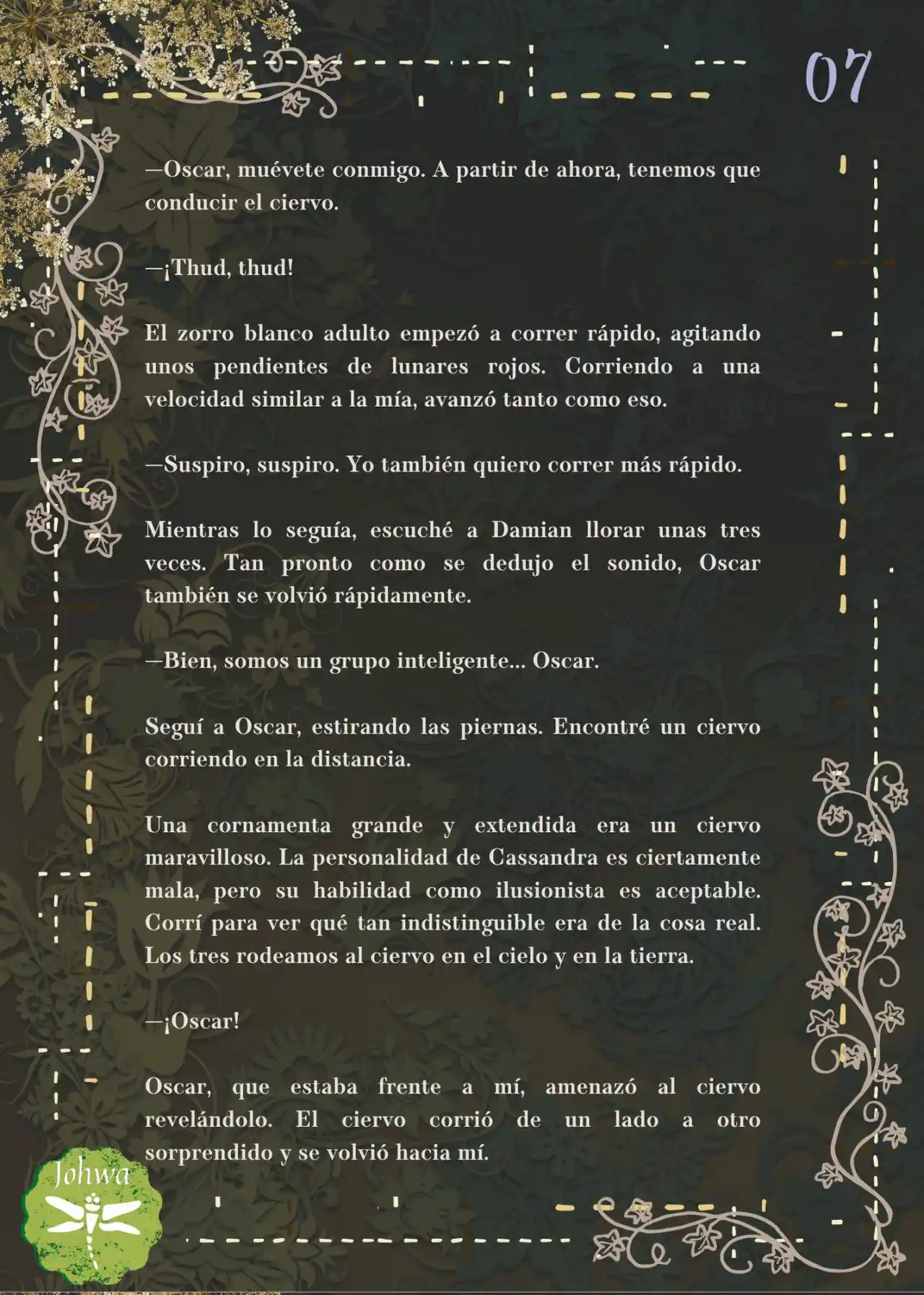 07

—Oscar, muévete conmigo. A partir de ahora, tenemos que conducir el ciervo.

—¡Thud, thud!

El zorro blanco adulto empezó a correr rápido, agitando unos pendientes de lunares rojos. Corriendo a una velocidad similar a la mía, avanzó tanto como eso.

—Suspiro, suspiro. Yo también quiero correr más rápido.

Mientras lo seguía, escuché a Damian llorar unas tres veces. Tan pronto como se dedujo el sonido, Oscar también se volvió rápidamente.

—Bien, somos un grupo inteligente... Oscar.

Seguí a Oscar, estirando las piernas. Encontré un ciervo corriendo en la distancia.

Una cornamenta grande y extendida era un ciervo maravilloso. La personalidad de Cassandra es ciertamente mala, pero su habilidad como ilusionista es aceptable. Corrí para ver qué tan indistinguible era de la cosa real. Los tres rodeamos al ciervo en el cielo y en la tierra.

—¡Oscar!

Oscar, que estaba frente a mí, amenazó al ciervo revelándolo. El ciervo corrió de un lado a otro sorprendido y se volvió hacia mí.

Johwa